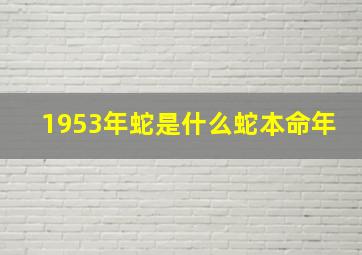 1953年蛇是什么蛇本命年